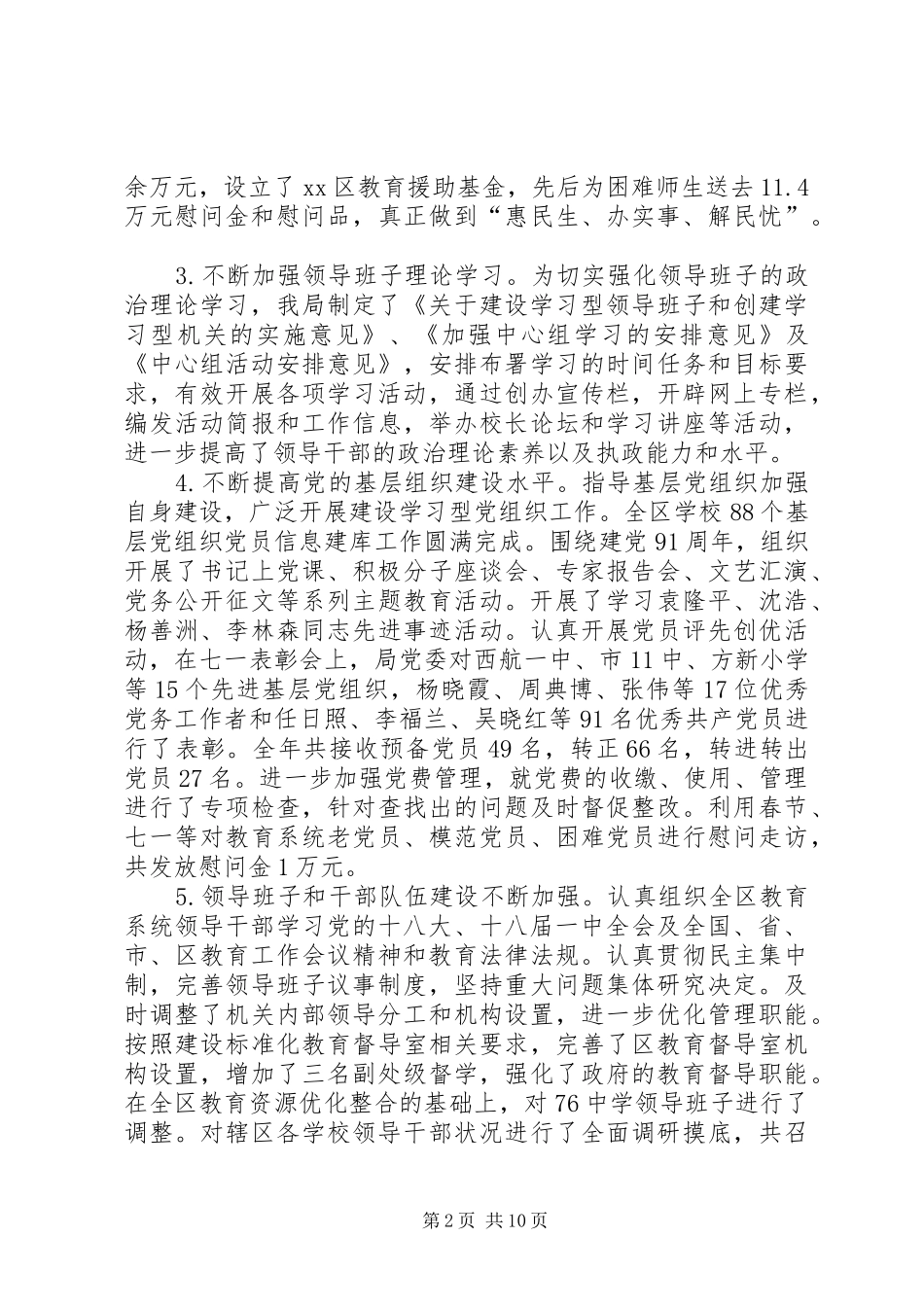 余万元，设立了xx区教育援助基金，先后为困难师生送去11.4万元慰问金和慰问品，真正做到“惠民生、办实事、解民忧”。

3.不断加强领导班子理论学习。为切实强化领导班子的政治理论学习，我局制定了《关于建设学习型领导班子和创建学习型机关的实施意见》、《加强中心组学习的安排意见》及《中心组活动安排意见》，安排布署学习的时间任务和目标要求，有效开展各项学习活动，通过创办宣传栏，开辟网上专栏，编发活动简报和工作信息，举办校长论坛和学习讲座等活动，进一步提高了领导干部的政治理论素养以及执政能力和水平。

4.不断提高党的基层组织建设水平。指导基层党组织加强自身建设，广泛开展建设学习型党组织工作。全区学校88个基层党组织党员信息建库工作圆满完成。围绕建党91周年，组织开展了书记上党课、积极分子座谈会、专家报告会、文艺汇演、党务公开征文等系列主题教育活动。开展了学习袁隆平、沈浩、杨善洲、李林森同志先进事迹活动。认真开展党员评先创优活动，在七一表彰会上，局党委对西航一中、市11中、方新小学等15个先进基层党组织，杨晓霞、周典博、张伟等17位优秀党务工作者和任日照、李福兰、吴晓红等91名优秀共产党员进行了表彰。全年共接收预备党员49名，转正66名，转进转出党员27名。进一步加强党费管理，就党费的收缴、使用、管理进行了专项检查，针对查找出的问题及时督促整改。利用春节、七一等对教育系统老党员、模范党员、困难党员进行慰问走访，共发放慰问金1万元。

5.领导班子和干部队伍建设不断加强。认真组织全区教育系统领导干部学习党的十八大、十八届一中全会及全国、省、市、区教育工作会议精神和教育法律法规。认真贯彻民主集中制，完善领导班子议事制度，坚持重大问题集体研究决定。及时调整了机关内部领导分工和机构设置，进一步优化管理职能。按照建设标准化教育督导室相关要求，完善了区教育督导室机构设置，增加了三名副处级督学，强化了政府的教育督导职能。在全区教育资源优化整合的基础上，对76中学领导班子进行了调整。对辖区各学校领导干部状况进行了全面调研摸底，共召

第2页 共10页